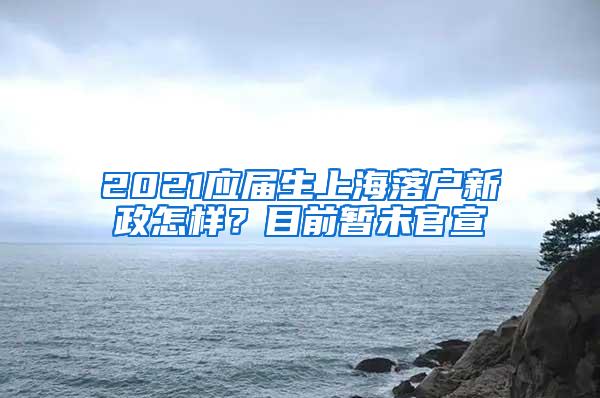 2021应届生上海落户新政怎样？目前暂未官宣